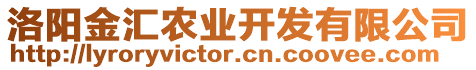 洛阳金汇农业开发有限公司
http://lyroryvictor.cn.coovee.com